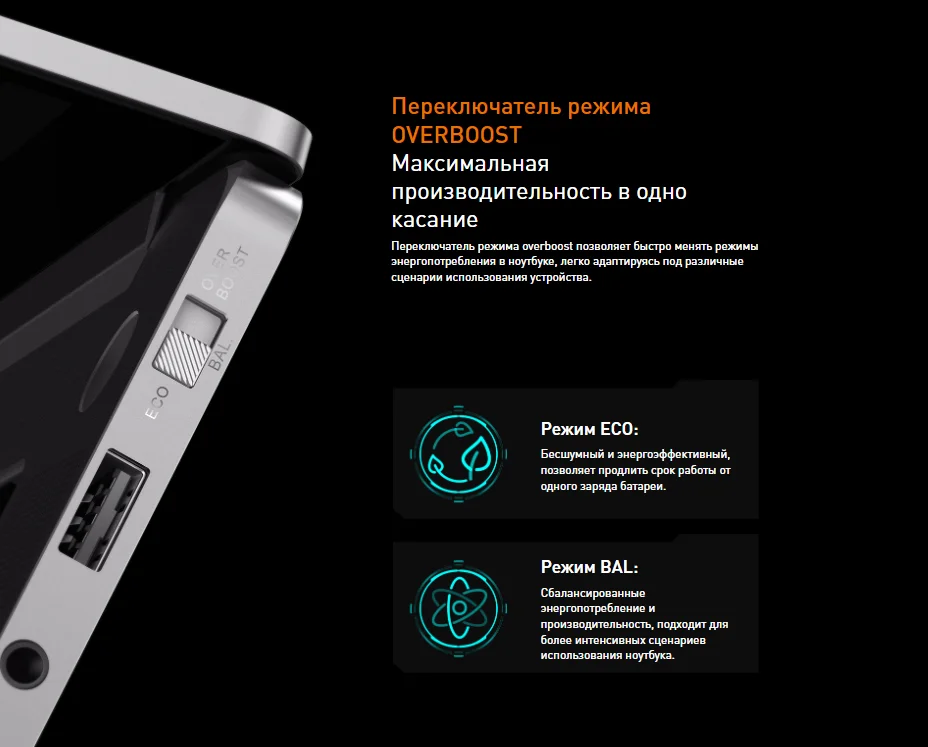 OVER BOOST
BAL
ECO

Переключатель режима OVERBOOST
Максимальная производительность в одно касание

Переключатель режима overboost позволяет быстро менять режимы энергопотребления в ноутбуке, легко адаптируясь под различные сценарии использования устройства.

Режим ECO:
Бесшумный и энергоэффективный, позволяет продлить срок работы от одного заряда батареи.

Режим BAL:
Сбалансированные энергопотребление и производительность, подходит для более интенсивных сценариев использования ноутбука.